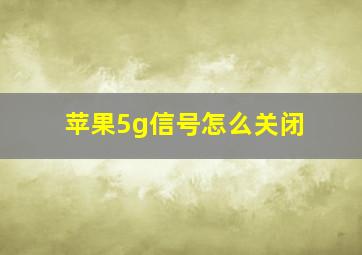 苹果5g信号怎么关闭